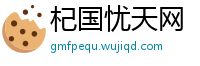 杞国忧天网
gmfpequ.wujiqd.com